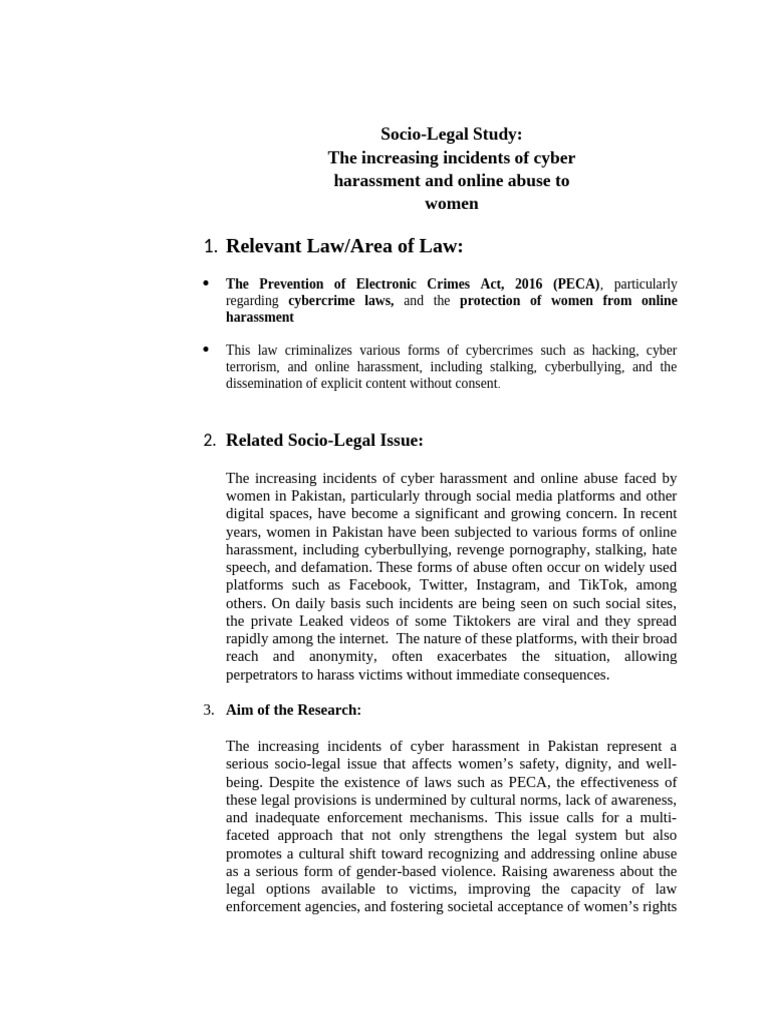 Socio-Legal Study:
The increasing incidents of cyber harassment and online abuse to women

1. Relevant Law/Area of Law:

• The Prevention of Electronic Crimes Act, 2016 (PECA), particularly regarding cybercrime laws, and the protection of women from online harassment

• This law criminalizes various forms of cybercrimes such as hacking, cyber terrorism, and online harassment, including stalking, cyberbullying, and the dissemination of explicit content without consent.

2. Related Socio-Legal Issue:

The increasing incidents of cyber harassment and online abuse faced by women in Pakistan, particularly through social media platforms and other digital spaces, have become a significant and growing concern. In recent years, women in Pakistan have been subjected to various forms of online harassment, including cyberbullying, revenge pornography, stalking, hate speech, and defamation. These forms of abuse often occur on widely used platforms such as Facebook, Twitter, Instagram, and TikTok, among others. On daily basis such incidents are being seen on such social sites, the private Leaked videos of some Tiktokers are viral and they spread rapidly among the internet. The nature of these platforms, with their broad reach and anonymity, often exacerbates the situation, allowing perpetrators to harass victims without immediate consequences.

3. Aim of the Research:

The increasing incidents of cyber harassment in Pakistan represent a serious socio-legal issue that affects women's safety, dignity, and well-being. Despite the existence of laws such as PECA, the effectiveness of these legal provisions is undermined by cultural norms, lack of awareness, and inadequate enforcement mechanisms. This issue calls for a multi-faceted approach that not only strengthens the legal system but also promotes a cultural shift toward recognizing and addressing online abuse as a serious form of gender-based violence. Raising awareness about the legal options available to victims, improving the capacity of law enforcement agencies, and fostering societal acceptance of women's rights